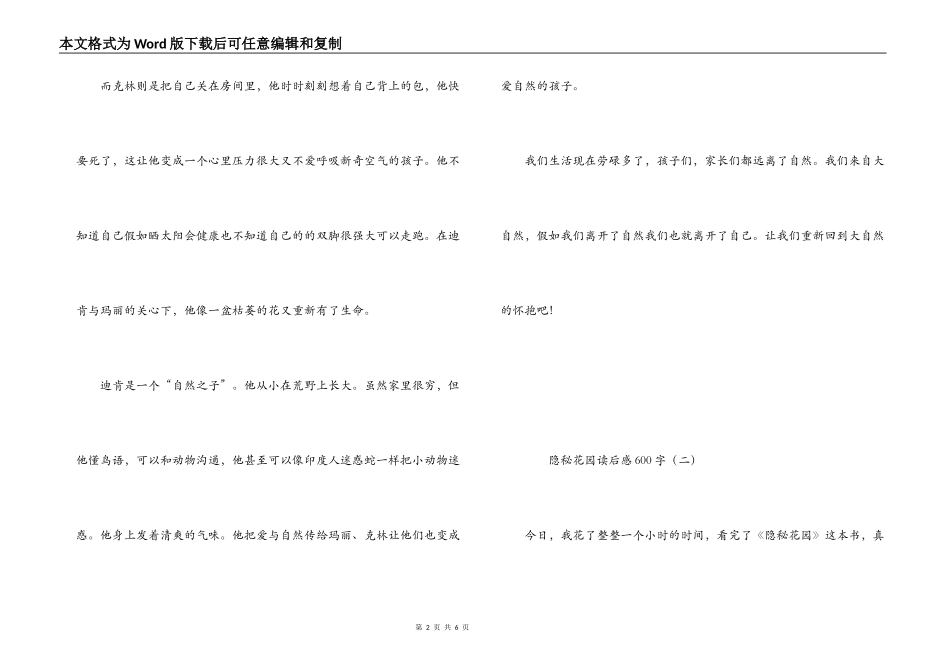 本文格式为Word版下载后可任意编辑和复制

而克林则是把自己关在房间里，他时时刻刻想着自己背上的包，他快要死了，这让他变成一个心里压力很大又不爱呼吸新奇空气的孩子。他不知道自己假如晒太阳会健康也不知道自己的的双脚很强大可以走跑。在迪肯与玛丽的关心下，他像一盆枯萎的花又重新有了生命。

迪肯是一个“自然之子”。他从小在荒野上长大。虽然家里很穷，但他懂鸟语，可以和动物沟通，他甚至可以像印度人迷惑蛇一样把小动物迷惑。他身上发着清爽的气味。他把爱与自然传给玛丽、克林让他们也变成爱自然的孩子。

我们生活现在劳碌多了，孩子们，家长们都远离了自然。我们来自大自然，假如我们离开了自然我们也就离开了自己。让我们重新回到大自然的怀抱吧!

隐秘花园读后感600字（二）

今日，我花了整整一个小时的时间，看完了《隐秘花园》这本书，真

第 2 页 共 6 页